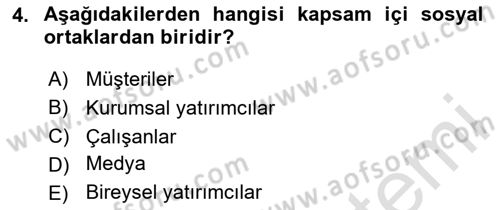 4. Aşağıdakilerden hangisi kapsam içi sosyal ortaklardan biridir?

A) Müşteriler
B) Kurumsal yatırımcılar
C) Çalışanlar
D) Medya
E) Bireysel yatırımcılar

www.aofsoru.com
www.aofsoru.com
www.aofsoru.com
www.aofsoru.com